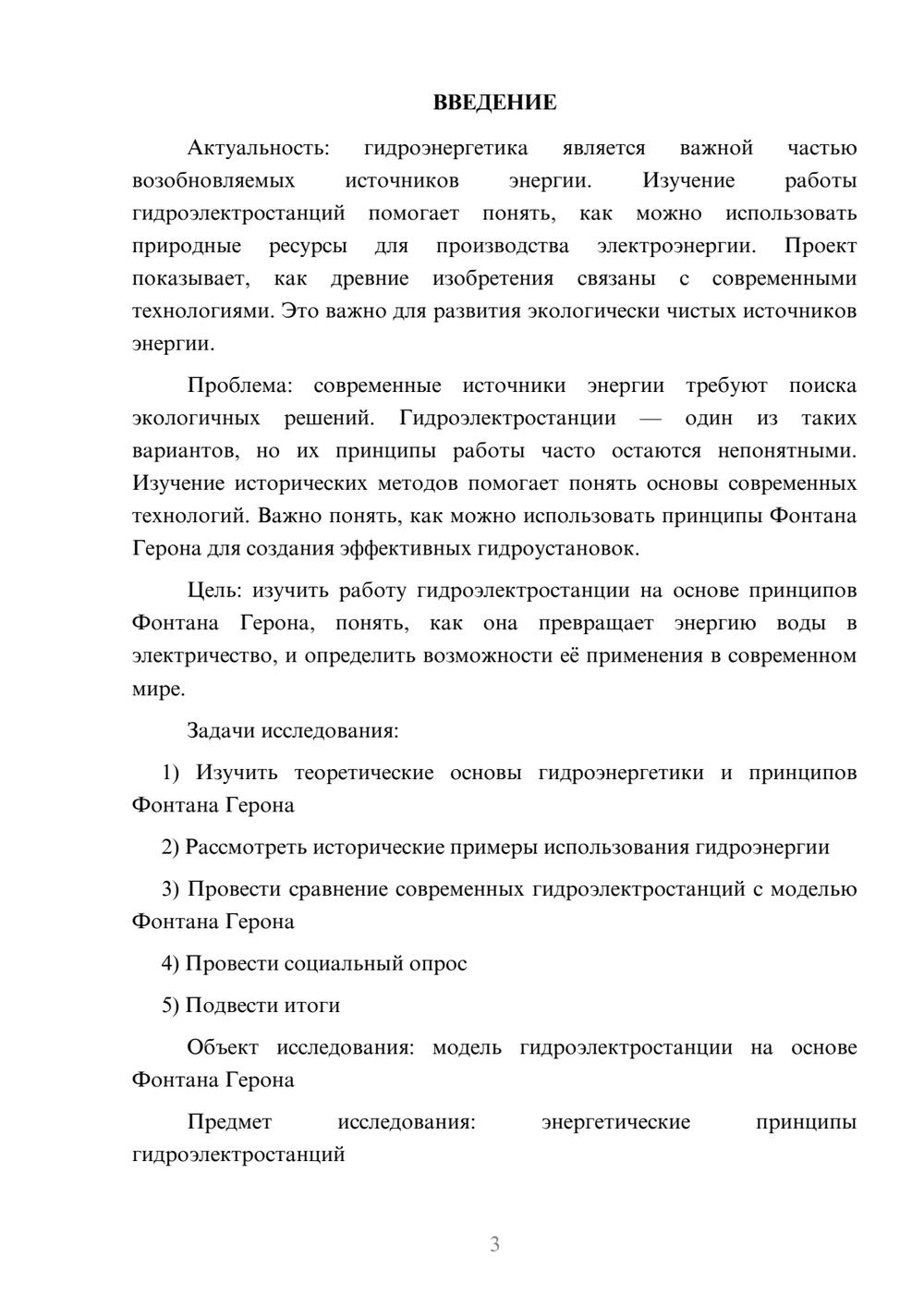 ВВЕДЕНИЕ

Актуальность: гидроэнергетика является важной частью возобновляемых источников энергии. Изучение работы гидроэлектростанций помогает понять, как можно использовать природные ресурсы для производства электроэнергии. Проект показывает, как древние изобретения связаны с современными технологиями. Это важно для развития экологически чистых источников энергии.

Проблема: современные источники энергии требуют поиска экологичных решений. Гидроэлектростанции — один из таких вариантов, но их принципы работы часто остаются непонятными. Изучение исторических методов помогает понять основы современных технологий. Важно понять, как можно использовать принципы Фонтана Герона для создания эффективных гидроустановок.

Цель: изучить работу гидроэлектростанции на основе принципов Фонтана Герона, понять, как она превращает энергию воды в электричество, и определить возможности её применения в современном мире.

Задачи исследования:

1) Изучить теоретические основы гидроэнергетики и принципов Фонтана Герона

2) Рассмотреть исторические примеры использования гидроэнергии

3) Провести сравнение современных гидроэлектростанций с моделью Фонтана Герона

4) Провести социальный опрос

5) Подвести итоги

Объект исследования: модель гидроэлектростанции на основе Фонтана Герона

Предмет исследования: энергетические принципы гидроэлектростанций

3